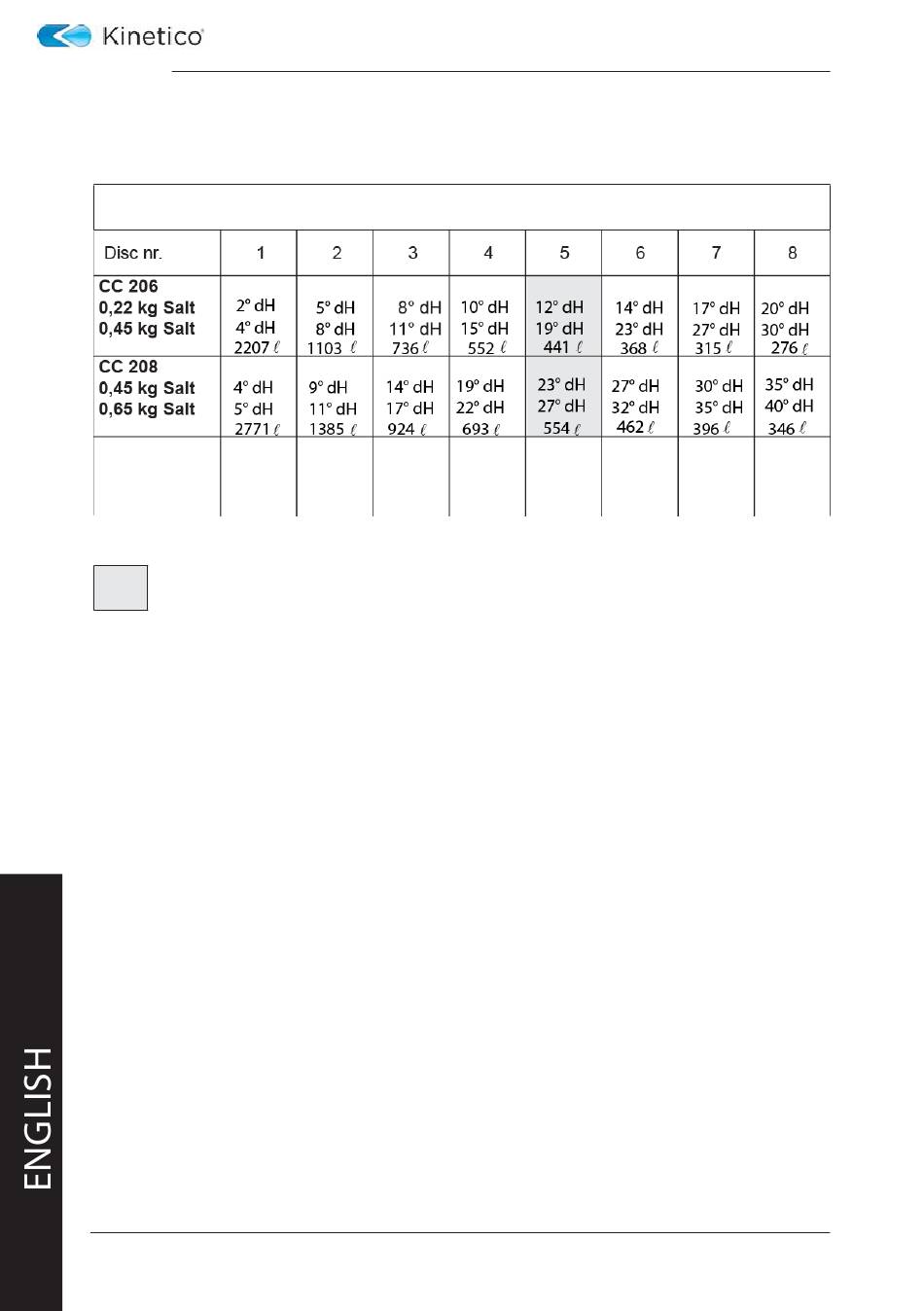 Kinetico

| Disc nr. | 1 | 2 | 3 | 4 | 5 | 6 | 7 | 8 |
|---|---|---|---|---|---|---|---|---|
| CC 206 0,22 kg Salt 0,45 kg Salt | 2° dH 4° dH 2207 ℓ | 5° dH 8° dH 1103 ℓ | 8° dH 11° dH 736 ℓ | 10° dH 15° dH 552 ℓ | 12° dH 19° dH 441 ℓ | 14° dH 23° dH 368 ℓ | 17° dH 27° dH 315 ℓ | 20° dH 30° dH 276 ℓ |
| CC 208 0,45 kg Salt 0,65 kg Salt | 4° dH 5° dH 2771 ℓ | 9° dH 11° dH 1385 ℓ | 14° dH 17° dH 924 ℓ | 19° dH 22° dH 693 ℓ | 23° dH 27° dH 554 ℓ | 27° dH 32° dH 462 ℓ | 30° dH 35° dH 396 ℓ | 35° dH 40° dH 346 ℓ |
| | | | | | | | | |

ENGLISH